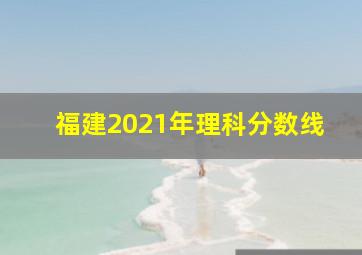 福建2021年理科分数线